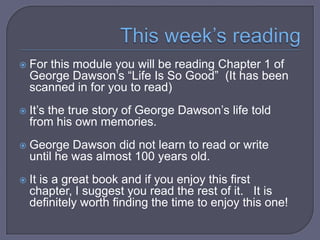 This week's reading

For this module you will be reading Chapter 1 of George Dawson's "Life Is So Good" (It has been scanned in for you to read)

It's the true story of George Dawson's life told from his own memories.

George Dawson did not learn to read or write until he was almost 100 years old.

It is a great book and if you enjoy this first chapter, I suggest you read the rest of it. It is definitely worth finding the time to enjoy this one!